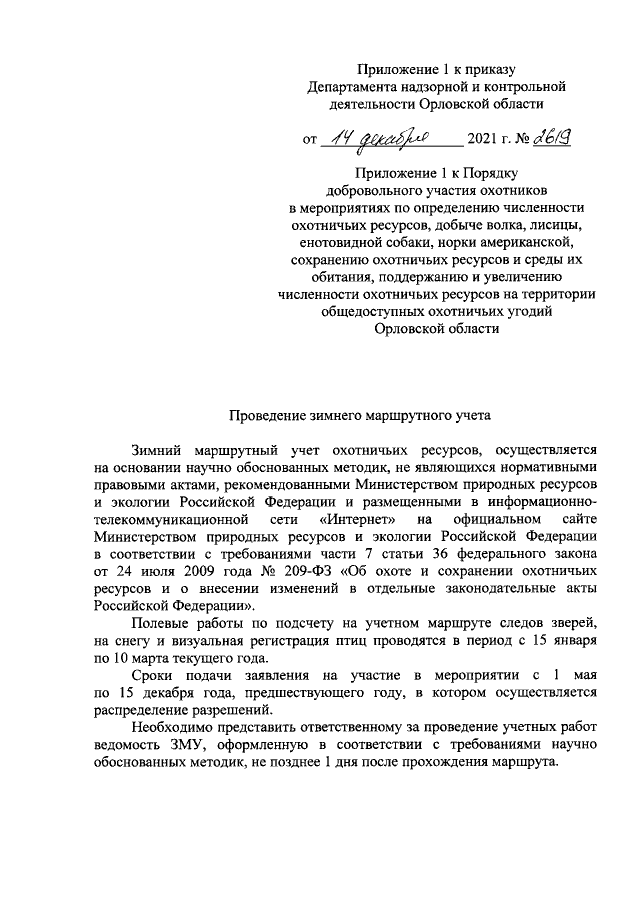 Приложение 1 к приказу
Департамента надзорной и контрольной деятельности Орловской области

от 14 декабря 2021 г. № 2619

Приложение 1 к Порядку
добровольного участия охотников в мероприятиях по определению численности охотничьих ресурсов, добыче волка, лисицы, енотовидной собаки, норки американской, сохранению охотничьих ресурсов и среды их обитания, поддержанию и увеличению численности охотничьих ресурсов на территории общедоступных охотничьих угодий Орловской области

Проведение зимнего маршрутного учета

Зимний маршрутный учет охотничьих ресурсов, осуществляется на основании научно обоснованных методик, не являющихся нормативными правовыми актами, рекомендованными Министерством природных ресурсов и экологии Российской Федерации и размещенными в информационно-телекоммуникационной сети «Интернет» на официальном сайте Министерством природных ресурсов и экологии Российской Федерации в соответствии с требованиями части 7 статьи 36 федерального закона от 24 июля 2009 года № 209-ФЗ «Об охоте и сохранении охотничьих ресурсов и о внесении изменений в отдельные законодательные акты Российской Федерации».

Полевые работы по подсчету на учетном маршруте следов зверей, на снегу и визуальная регистрация птиц проводятся в период с 15 января по 10 марта текущего года.

Сроки подачи заявления на участие в мероприятии с 1 мая по 15 декабря года, предшествующего году, в котором осуществляется распределение разрешений.

Необходимо представить ответственному за проведение учетных работ ведомость ЗМУ, оформленную в соответствии с требованиями научно обоснованных методик, не позднее 1 дня после прохождения маршрута.